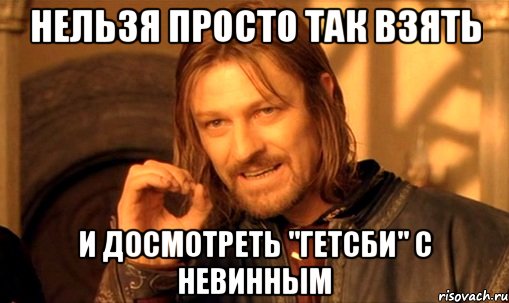 НЕЛЬЗЯ ПРОСТО ТАК ВЗЯТЬ

И ДОСМОТРЕТЬ "ГЕТСБИ" С НЕВИННЫМ

risovach.ru